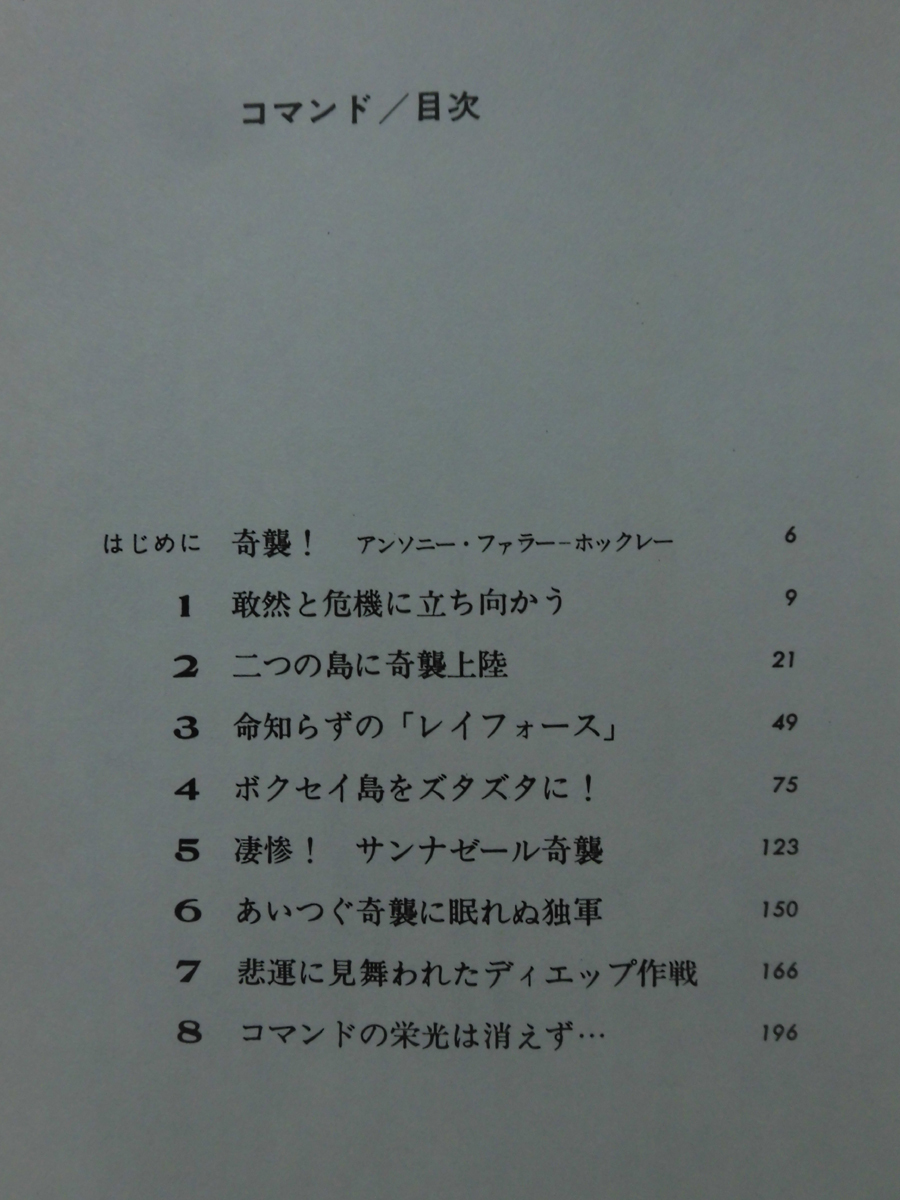 コマンド／目次

はじめに 奇襲！ アンソニー・ファラー－ホックレー 6

1 敢然と危機に立ち向かう 9

2 二つの島に奇襲上陸 21

3 命知らずの「レイフォース」 49

4 ボクセイ島をズタズタに！ 75

5 凄惨！ サンナゼール奇襲 123

6 あいつぐ奇襲に眠れぬ独軍 150

7 悲運に見舞われたディエップ作戦 166

8 コマンドの栄光は消えず… 196